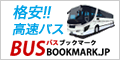 格安!!
高速バス

BUS バスブックマーク
BOOKMARK.JP